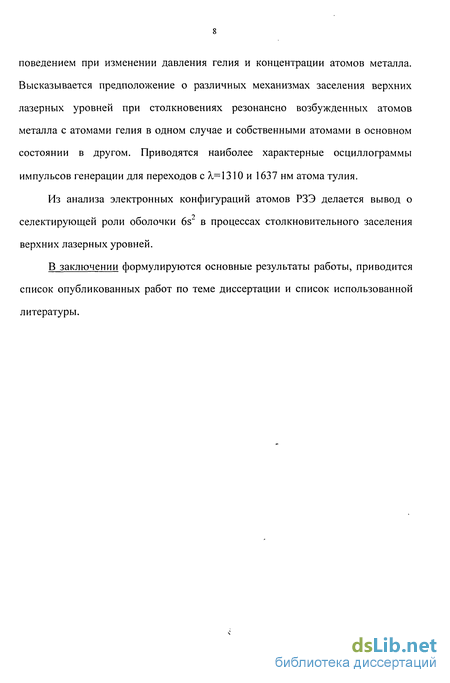 8

поведением при изменении давления гелия и концентрации атомов металла. Высказывается предположение о различных механизмах заселения верхних лазерных уровней при столкновениях резонансно возбужденных атомов металла с атомами гелия в одном случае и собственными атомами в основном состоянии в другом. Приводятся наиболее характерные осциллограммы импульсов генерации для переходов с $\lambda$=1310 и 1637 нм атома тулия.

Из анализа электронных конфигураций атомов РЗЭ делается вывод о селектирующей роли оболочки $6s^2$ в процессах столкновительного заселения верхних лазерных уровней.

В заключении формулируются основные результаты работы, приводится список опубликованных работ по теме диссертации и список использованной литературы.

dsLib.net
библиотека диссертаций